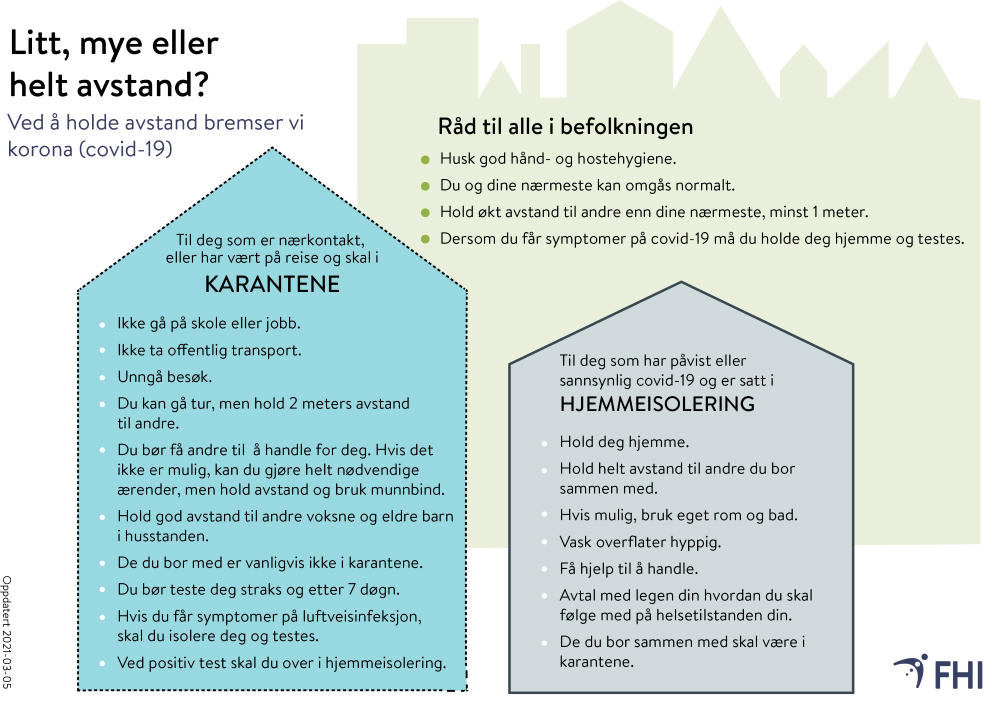 Litt, mye eller helt avstand?

Ved å holde avstand bremser vi korona (covid-19)

Råd til alle i befolkningen

- Husk god hånd- og hostehygiene.
- Du og dine nærmeste kan omgås normalt.
- Hold økt avstand til andre enn dine nærmeste, minst 1 meter.
- Dersom du får symptomer på covid-19 må du holde deg hjemme og testes.

Til deg som er nærkontakt, eller har vært på reise og skal i

KARANTENE

- Ikke gå på skole eller jobb.
- Ikke ta offentlig transport.
- Unngå besøk.
- Du kan gå tur, men hold 2 meters avstand til andre.
- Du bør få andre til å handle for deg. Hvis det ikke er mulig, kan du gjøre helt nødvendige ærender, men hold avstand og bruk munnbind.
- Hold god avstand til andre voksne og eldre barn i husstanden.
- De du bor med er vanligvis ikke i karantene.
- Du bør teste deg straks og etter 7 døgn.
- Hvis du får symptomer på luftveisinfeksjon, skal du isolere deg og testes.
- Ved positiv test skal du over i hjemmeisolering.

Til deg som har påvist eller sannsynlig covid-19 og er satt i

HJEMMEISOLERING

- Hold deg hjemme.
- Hold helt avstand til andre du bor sammen med.
- Hvis mulig, bruk eget rom og bad.
- Vask overflater hyppig.
- Få hjelp til å handle.
- Avtal med legen din hvordan du skal følge med på helsetilstanden din.
- De du bor sammen med skal være i karantene.

Oppdatert 2021-03-05

FHI